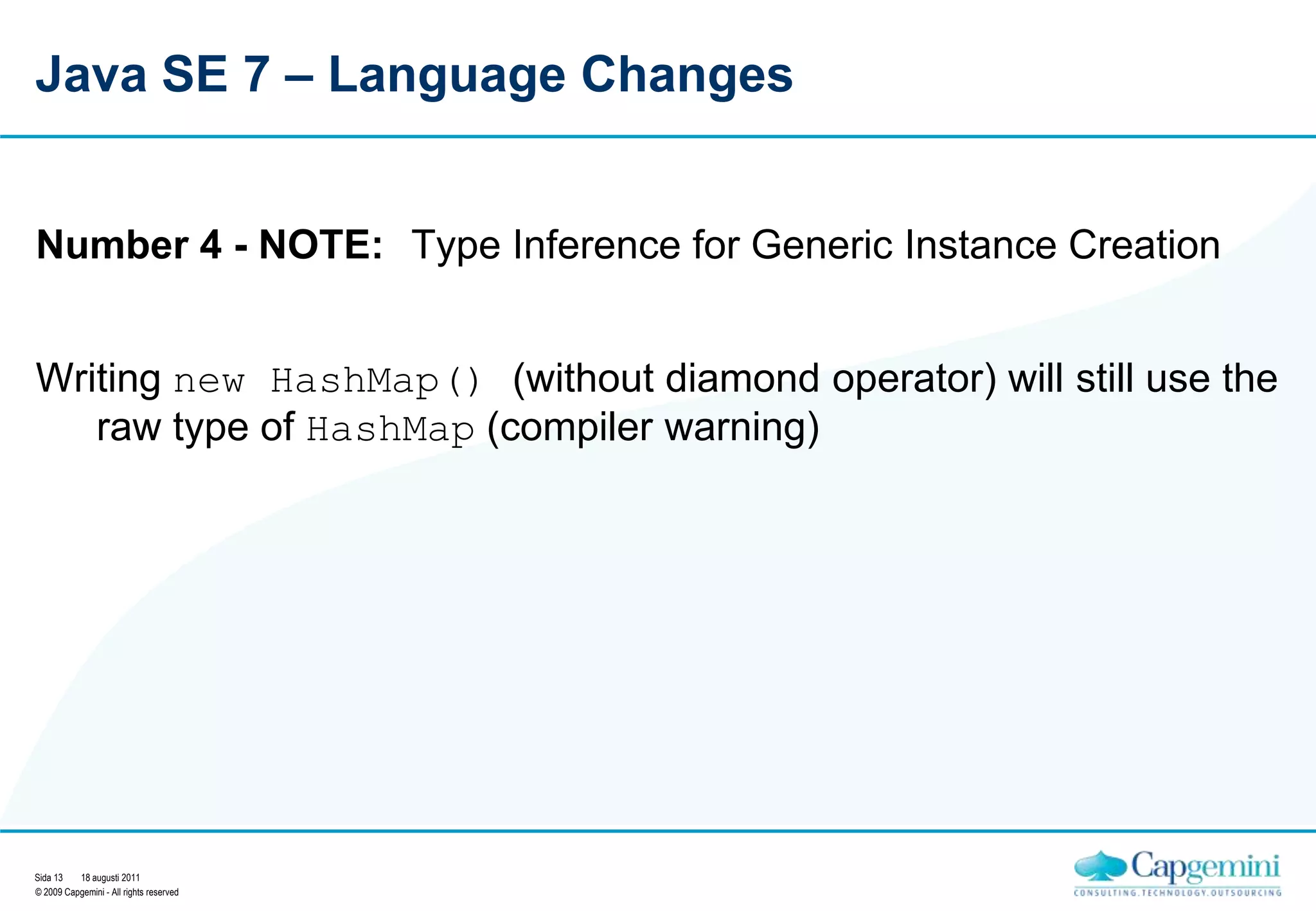 Java SE 7 – Language Changes

Number 4 - NOTE: Type Inference for Generic Instance Creation

Writing new HashMap() (without diamond operator) will still use the raw type of HashMap (compiler warning)

Sida 13 18 augusti 2011
© 2009 Capgemini - All rights reserved

Capgemini
CONSULTING.TECHNOLOGY.OUTSOURCING